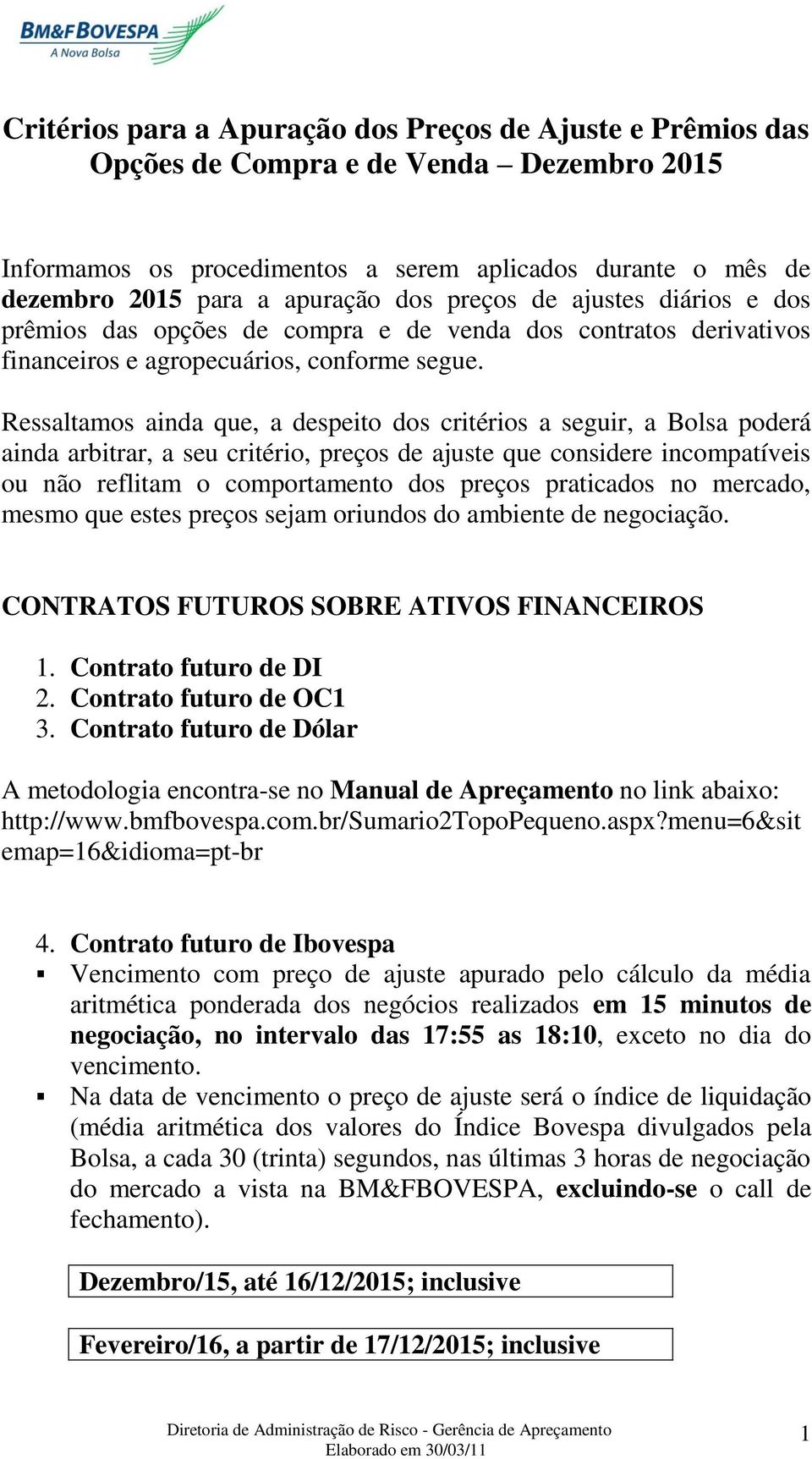 BM&FBOVESPA
A Nova Bolsa

Critérios para a Apuração dos Preços de Ajuste e Prêmios das Opções de Compra e de Venda – Dezembro 2015

Informamos os procedimentos a serem aplicados durante o mês de dezembro 2015 para a apuração dos preços de ajustes diários e dos prêmios das opções de compra e de venda dos contratos derivativos financeiros e agropecuários, conforme segue.

Ressaltamos ainda que, a despeito dos critérios a seguir, a Bolsa poderá ainda arbitrar, a seu critério, preços de ajuste que considere incompatíveis ou não reflitam o comportamento dos preços praticados no mercado, mesmo que estes preços sejam oriundos do ambiente de negociação.

CONTRATOS FUTUROS SOBRE ATIVOS FINANCEIROS

1. Contrato futuro de DI
2. Contrato futuro de OC1
3. Contrato futuro de Dólar

A metodologia encontra-se no Manual de Apreçamento no link abaixo: http://www.bmfbovespa.com.br/Sumario2TopoPequeno.aspx?menu=6&sitemap=16&idioma=pt-br

4. Contrato futuro de Ibovespa
▪ Vencimento com preço de ajuste apurado pelo cálculo da média aritmética ponderada dos negócios realizados em 15 minutos de negociação, no intervalo das 17:55 as 18:10, exceto no dia do vencimento.
▪ Na data de vencimento o preço de ajuste será o índice de liquidação (média aritmética dos valores do Índice Bovespa divulgados pela Bolsa, a cada 30 (trinta) segundos, nas últimas 3 horas de negociação do mercado a vista na BM&FBOVESPA, excluindo-se o call de fechamento).

Dezembro/15, até 16/12/2015; inclusive

Fevereiro/16, a partir de 17/12/2015; inclusive

Diretoria de Administração de Risco - Gerência de Apreçamento
Elaborado em 30/03/11
1